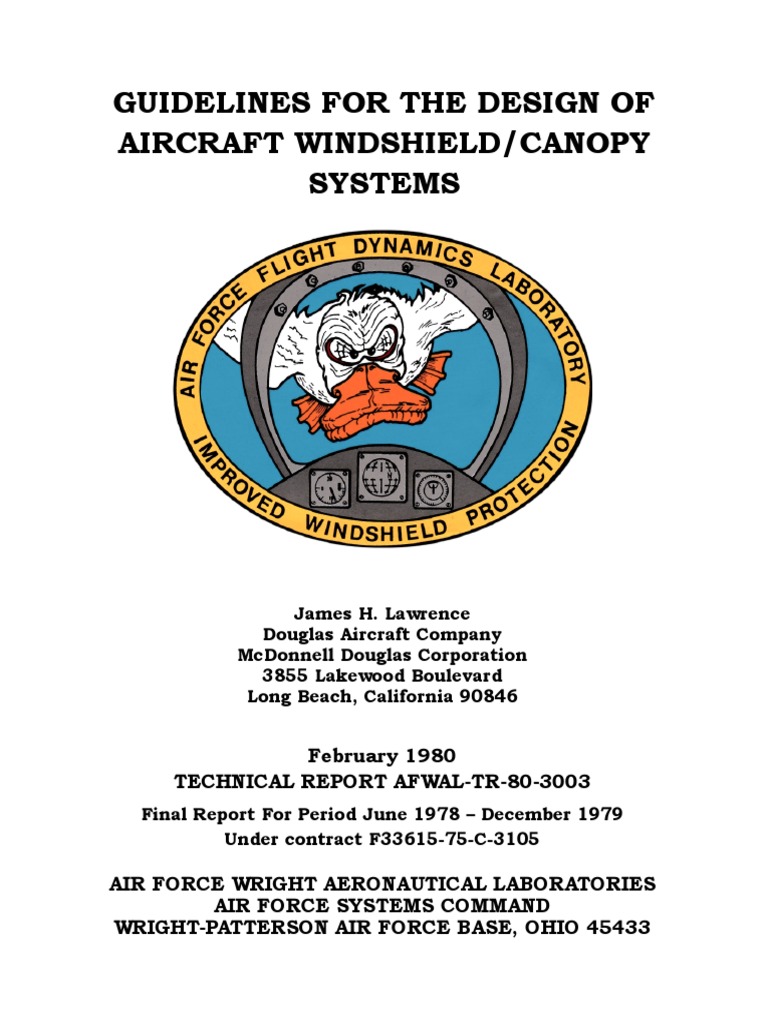 GUIDELINES FOR THE DESIGN OF AIRCRAFT WINDSHIELD/CANOPY SYSTEMS

AIR FORCE FLIGHT DYNAMICS LABORATORY

IMPROVED WINDSHIELD PROTECTION

James H. Lawrence
Douglas Aircraft Company
McDonnell Douglas Corporation
3855 Lakewood Boulevard
Long Beach, California 90846

February 1980
TECHNICAL REPORT AFWAL-TR-80-3003

Final Report For Period June 1978 – December 1979
Under contract F33615-75-C-3105

AIR FORCE WRIGHT AERONAUTICAL LABORATORIES
AIR FORCE SYSTEMS COMMAND
WRIGHT-PATTERSON AIR FORCE BASE, OHIO 45433